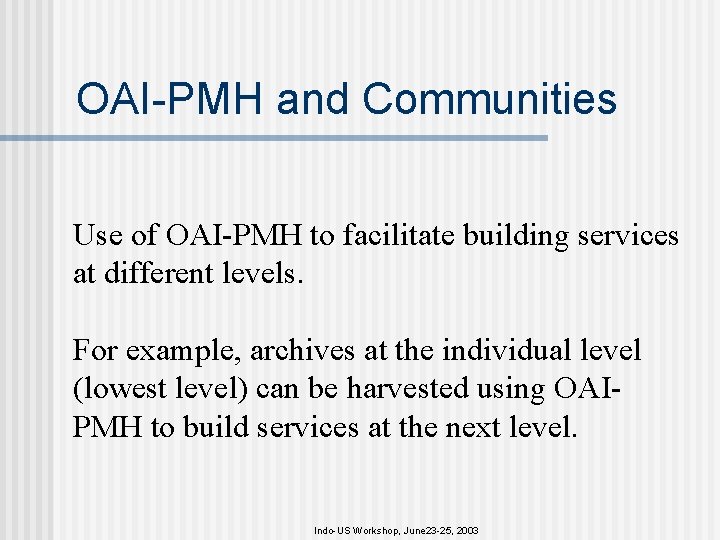 OAI-PMH and Communities

Use of OAI-PMH to facilitate building services at different levels.

For example, archives at the individual level (lowest level) can be harvested using OAI-PMH to build services at the next level.

Indo-US Workshop, June23-25, 2003